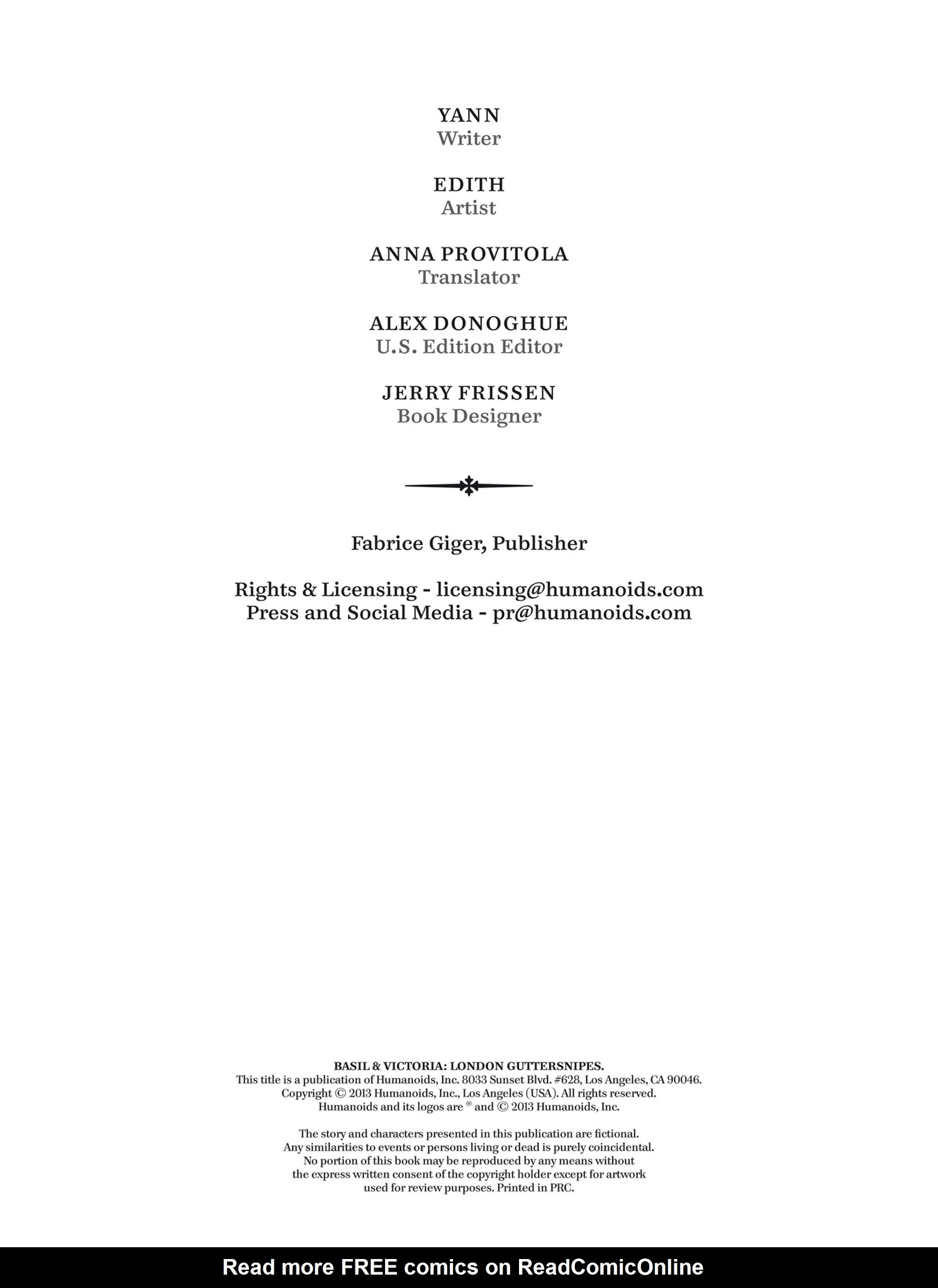 YANN
Writer

EDITH
Artist

ANNA PROVITOLA
Translator

ALEX DONOGHUE
U.S. Edition Editor

JERRY FRISSEN
Book Designer

Fabrice Giger, Publisher

Rights & Licensing - licensing@humanoids.com
Press and Social Media - pr@humanoids.com

BASIL & VICTORIA: LONDON GUTTERSNIPES.
This title is a publication of Humanoids, Inc. 8033 Sunset Blvd. #628, Los Angeles, CA 90046.
Copyright © 2013 Humanoids, Inc., Los Angeles (USA). All rights reserved.
Humanoids and its logos are ® and © 2013 Humanoids, Inc.

The story and characters presented in this publication are fictional.
Any similarities to events or persons living or dead is purely coincidental.
No portion of this book may be reproduced by any means without
the express written consent of the copyright holder except for artwork
used for review purposes. Printed in PRC.

Read more FREE comics on ReadComicOnline